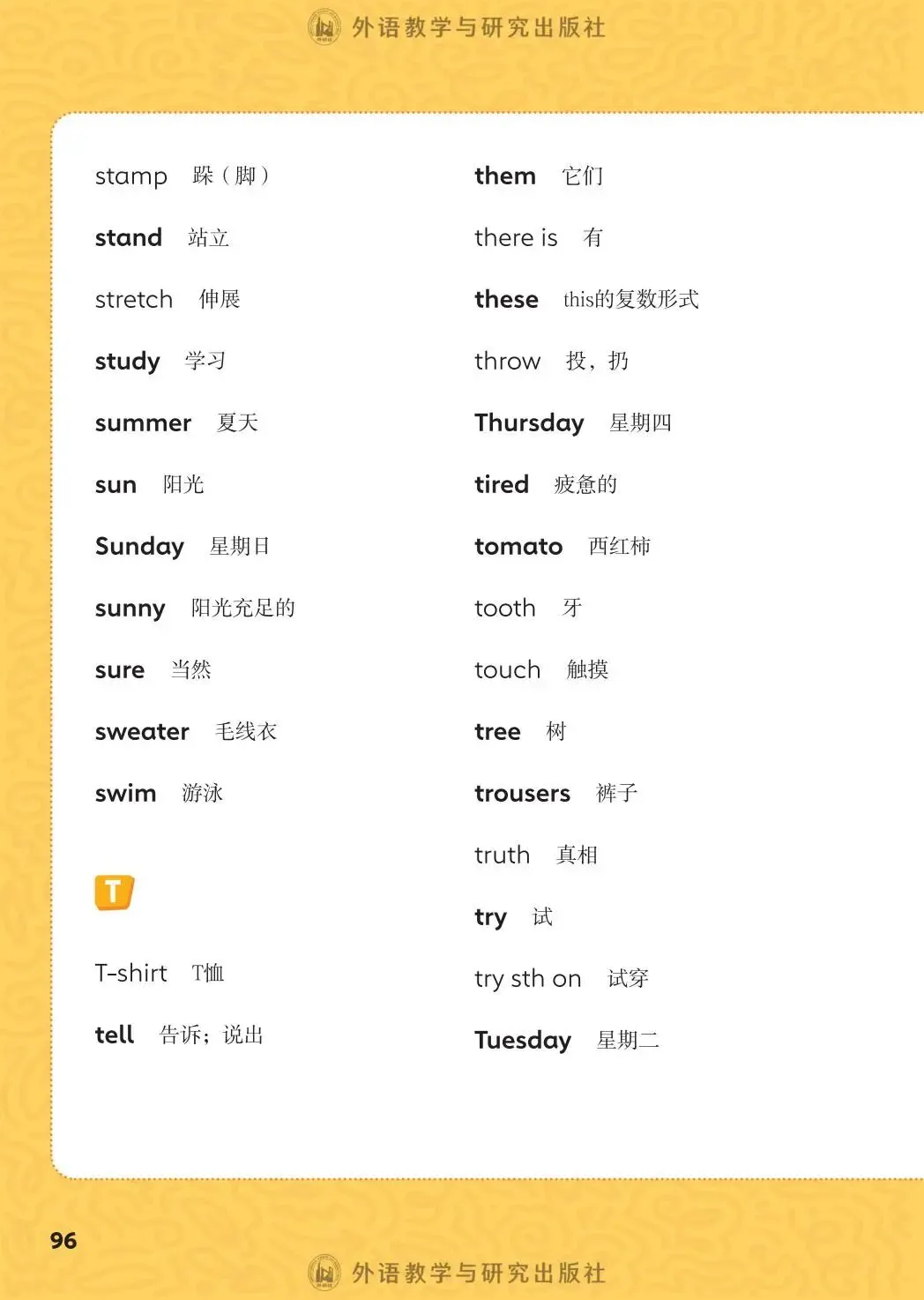 外语教学与研究出版社

stamp 跺（脚）

stand 站立

stretch 伸展

study 学习

summer 夏天

sun 阳光

Sunday 星期日

sunny 阳光充足的

sure 当然

sweater 毛线衣

swim 游泳

T

T-shirt T恤

tell 告诉；说出

them 它们

there is 有

these this的复数形式

throw 投，扔

Thursday 星期四

tired 疲惫的

tomato 西红柿

tooth 牙

touch 触摸

tree 树

trousers 裤子

truth 真相

try 试

try sth on 试穿

Tuesday 星期二

96

外语教学与研究出版社